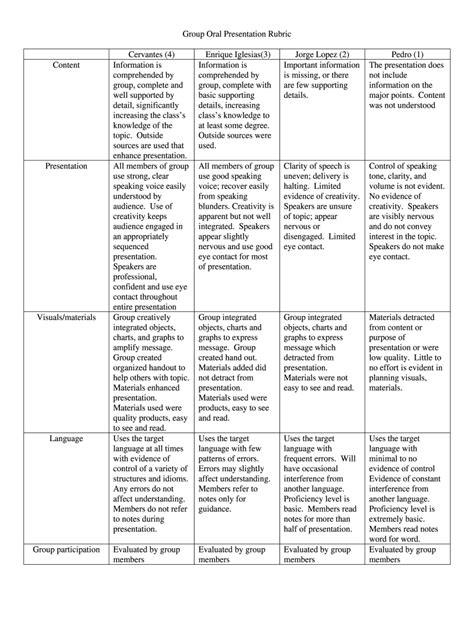 Group Oral Presentation Rubric

| | Cervantes (4) | Enrique Iglesias(3) | Jorge Lopez (2) | Pedro (1) |
|---|---|---|---|---|
| Content | Information is comprehended by group, complete and well supported by detail, significantly increasing the class's knowledge of the topic. Outside sources are used that enhance presentation. | Information is comprehended by group, complete with basic supporting details, increasing class's knowledge to at least some degree. Outside sources were used. | Important information is missing, or there are few supporting details. | The presentation does not include information on the major points. Content was not understood |
| Presentation | All members of group use strong, clear speaking voice easily understood by audience. Use of creativity keeps audience engaged in an appropriately sequenced presentation. Speakers are professional, confident and use eye contact throughout entire presentation | All members of group use good speaking voice; recover easily from speaking blunders. Creativity is apparent but not well integrated. Speakers appear slightly nervous and use good eye contact for most of presentation. | Clarity of speech is uneven; delivery is halting. Limited evidence of creativity. Speakers are unsure of topic; appear nervous or disengaged. Limited eye contact. | Control of speaking tone, clarity, and volume is not evident. No evidence of creativity. Speakers are visibly nervous and do not convey interest in the topic. Speakers do not make eye contact. |
| Visuals/materials | Group creatively integrated objects, charts, and graphs to amplify message. Group created organized handout to help others with topic. Materials enhanced presentation. Materials used were quality products, easy to see and read. | Group integrated objects, charts and graphs to express message. Group created hand out. Materials added did not detract from presentation. Materials used were products, easy to see and read. | Group integrated objects, charts and graphs to express message which detracted from presentation. Materials were not easy to see and read. | Materials detracted from content or purpose of presentation or were low quality. Little to no effort is evident in planning visuals, materials. |
| Language | Uses the target language at all times with evidence of control of a variety of structures and idioms. Any errors do not affect understanding. Members do not refer to notes during presentation. | Uses the target language with few patterns of errors. Errors may slightly affect understanding. Members refer to notes only for guidance. | Uses the target language with frequent errors. Will have occasional interference from another language. Proficiency level is basic. Members read notes for more than half of presentation. | Uses the target language with minimal to no evidence of control Evidence of constant interference from another language. Proficiency level is extremely basic. Members read notes word for word. |
| Group participation | Evaluated by group members | Evaluated by group members | Evaluated by group members | Evaluated by group members |